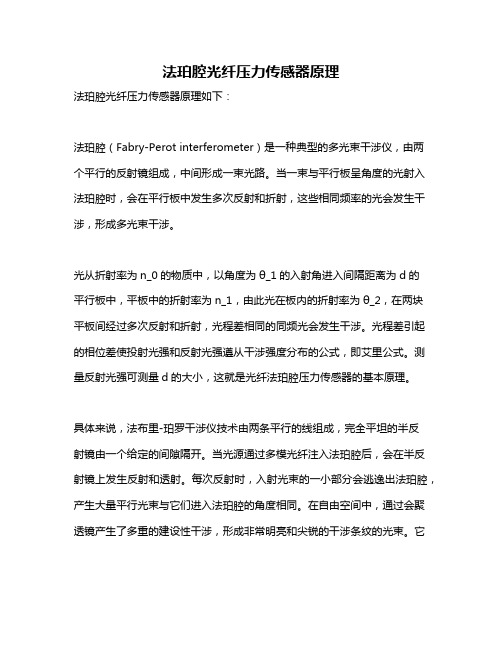 法珀腔光纤压力传感器原理

法珀腔光纤压力传感器原理如下：

法珀腔（Fabry-Perot interferometer）是一种典型的多光束干涉仪，由两个平行的反射镜组成，中间形成一束光路。当一束与平行板呈角度的光射入法珀腔时，会在平行板中发生多次反射和折射，这些相同频率的光会发生干涉，形成多光束干涉。

光从折射率为 n_0 的物质中，以角度为 θ_1 的入射角进入间隔距离为 d 的平行板中，平板中的折射率为 n_1，由此光在板内的折射率为 θ_2，在两块平板间经过多次反射和折射，光程差相同的同频光会发生干涉。光程差引起的相位差使投射光强和反射光强遵从干涉强度分布的公式，即艾里公式。测量反射光强可测量 d 的大小，这就是光纤法珀腔压力传感器的基本原理。

具体来说，法布里-珀罗干涉仪技术由两条平行的线组成，完全平坦的半反射镜由一个给定的间隙隔开。当光源通过多模光纤注入法珀腔后，会在半反射镜上发生反射和透射。每次反射时，入射光束的一小部分会逃逸出法珀腔，产生大量平行光束与它们进入法珀腔的角度相同。在自由空间中，通过会聚透镜产生了多重的建设性干涉，形成非常明亮和尖锐的干涉条纹的光束。它